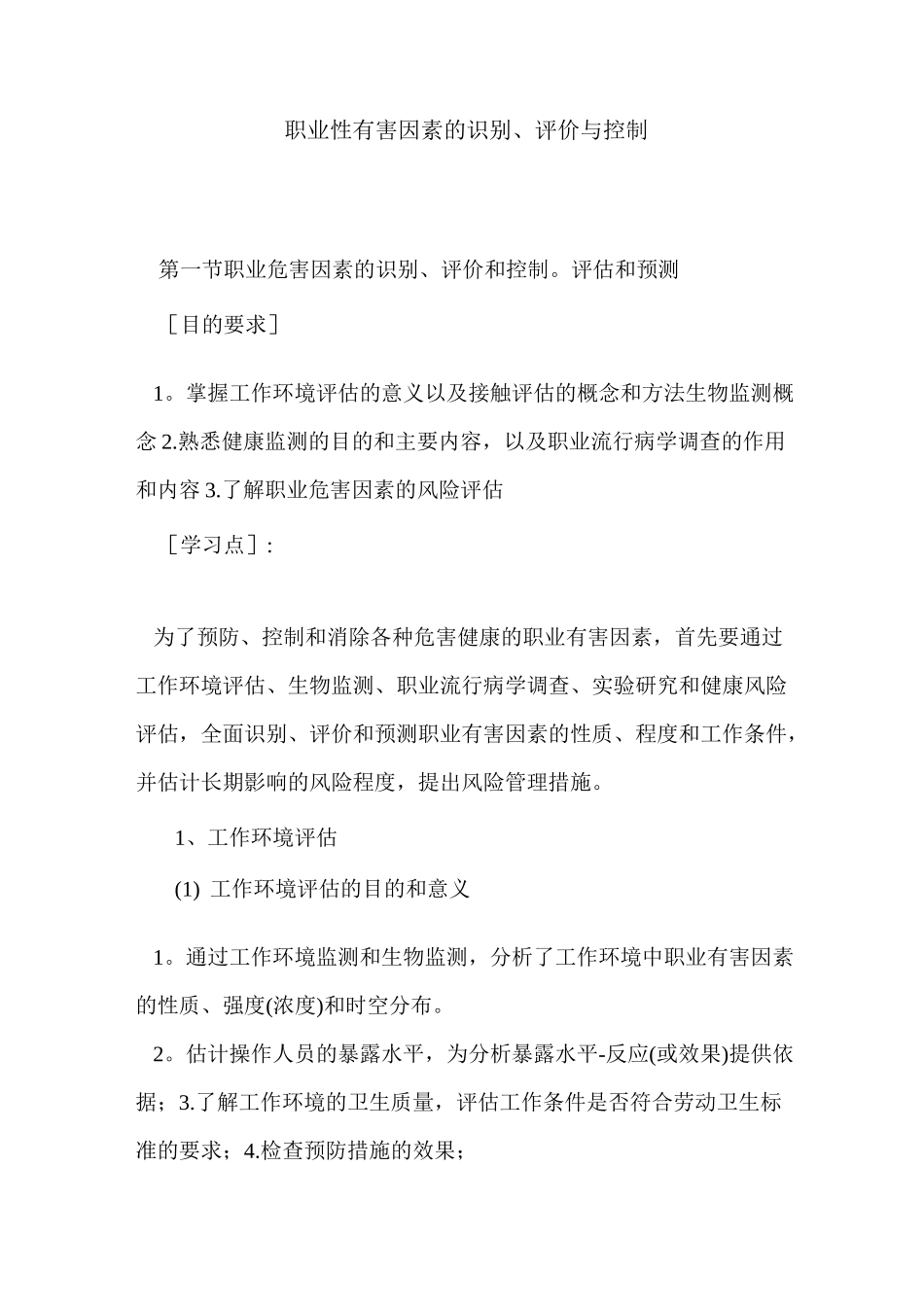 职业性有害因素的识别、评价与控制

第一节职业危害因素的识别、评价和控制。评估和预测

［目的要求］

1。掌握工作环境评估的意义以及接触评估的概念和方法生物监测概念 2.熟悉健康监测的目的和主要内容，以及职业流行病学调查的作用和内容 3.了解职业危害因素的风险评估

［学习点］：

为了预防、控制和消除各种危害健康的职业有害因素，首先要通过工作环境评估、生物监测、职业流行病学调查、实验研究和健康风险评估，全面识别、评价和预测职业有害因素的性质、程度和工作条件，并估计长期影响的风险程度，提出风险管理措施。

1、工作环境评估

(1) 工作环境评估的目的和意义

1。通过工作环境监测和生物监测，分析了工作环境中职业有害因素的性质、强度(浓度)和时空分布。

2。估计操作人员的暴露水平，为分析暴露水平-反应(或效果)提供依据；3.了解工作环境的卫生质量，评估工作条件是否符合劳动卫生标准的要求；4.检查预防措施的效果；